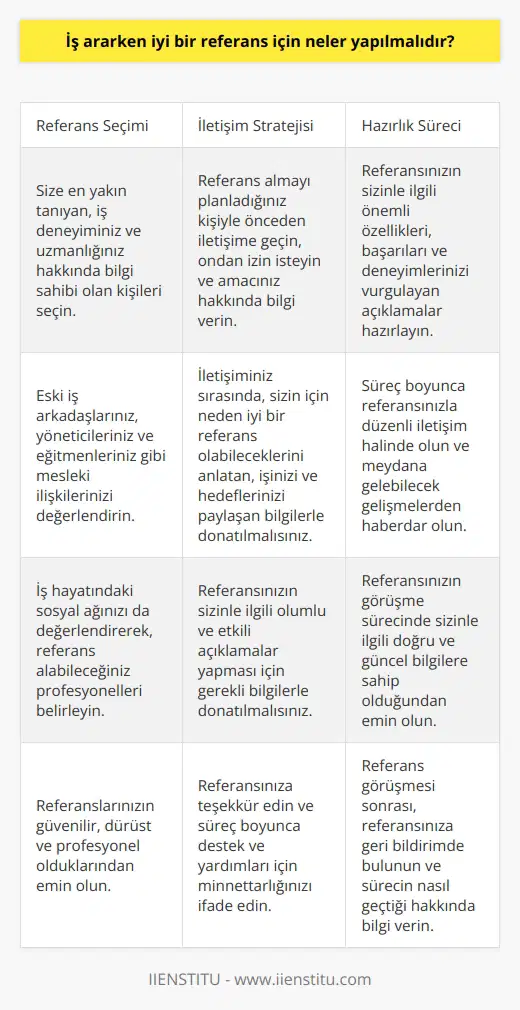 İş ararken iyi bir referans için neler yapılmalıdır?

| Referans Seçimi | İletişim Stratejisi | Hazırlık Süreci |
|---|---|---|
| Size en yakın tanıyan, iş deneyiminiz ve uzmanlığınız hakkında bilgi sahibi olan kişileri seçin. | Referans almayı planladığınız kişiyle önceden iletişime geçin, ondan izin isteyin ve amacınız hakkında bilgi verin. | Referansınızın sizinle ilgili önemli özellikleri, başarıları ve deneyimlerinizi vurgulayan açıklamalar hazırlayın. |
| Eski iş arkadaşlarınız, yöneticileriniz ve eğitmenleriniz gibi mesleki ilişkilerinizi değerlendirin. | İletişiminiz sırasında, sizin için neden iyi bir referans olabileceklerini anlatan, işinizi ve hedeflerinizi paylaşan bilgilerle donatılmalısınız. | Süreç boyunca referansınızla düzenli iletişim halinde olun ve meydana gelebilecek gelişmelerden haberdar olun. |
| İş hayatındaki sosyal ağınızı da değerlendirerek, referans alabileceğiniz profesyonelleri belirleyin. | Referansınızın sizinle ilgili olumlu ve etkili açıklamalar yapması için gerekli bilgilerle donatılmalısınız. | Referansınızın görüşme sürecinde sizinle ilgili doğru ve güncel bilgilere sahip olduğundan emin olun. |
| Referanslarınızın güvenilir, dürüst ve profesyonel olduklarından emin olun. | Referansınıza teşekkür edin ve süreç boyunca destek ve yardımları için minnettarlığınızı ifade edin. | Referans görüşmesi sonrası, referansınıza geri bildirimde bulunun ve sürecin nasıl geçtiği hakkında bilgi verin. |

IIENSTITU - www.iienstitu.com